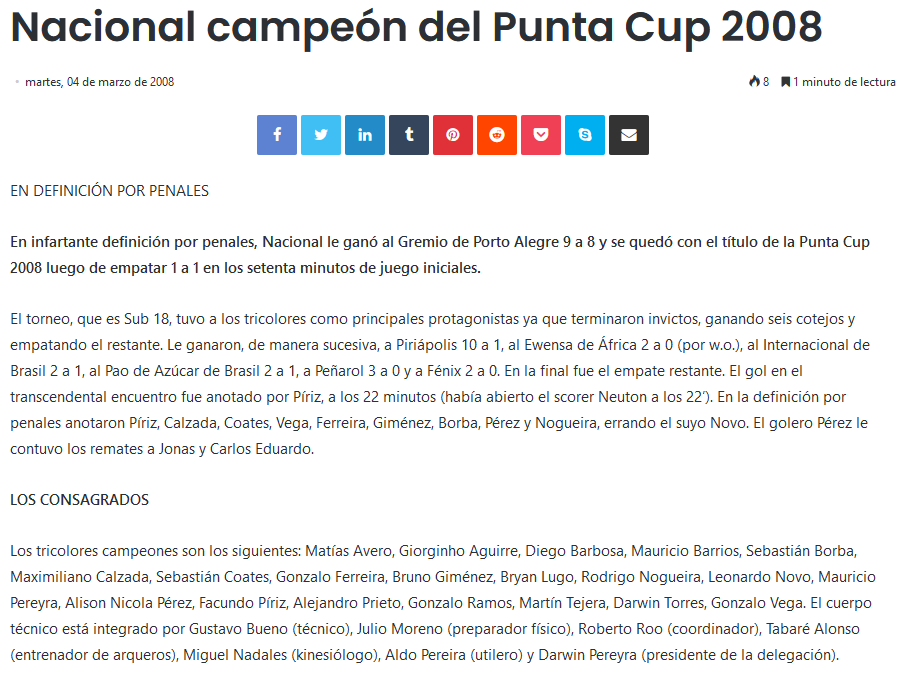 Nacional campeón del Punta Cup 2008

martes, 04 de marzo de 2008

8 1 minuto de lectura

EN DEFINICIÓN POR PENALES

En infartante definición por penales, Nacional le ganó al Gremio de Porto Alegre 9 a 8 y se quedó con el título de la Punta Cup 2008 luego de empatar 1 a 1 en los setenta minutos de juego iniciales.

El torneo, que es Sub 18, tuvo a los tricolores como principales protagonistas ya que terminaron invictos, ganando seis cotejos y empatando el restante. Le ganaron, de manera sucesiva, a Piriápolis 10 a 1, al Ewensa de África 2 a 0 (por w.o.), al Internacional de Brasil 2 a 1, al Pao de Azúcar de Brasil 2 a 1, a Peñarol 3 a 0 y a Fénix 2 a 0. En la final fue el empate restante. El gol en el transcendental encuentro fue anotado por Píriz, a los 22 minutos (había abierto el scorer Neuton a los 22'). En la definición por penales anotaron Píriz, Calzada, Coates, Vega, Ferreira, Giménez, Borba, Pérez y Nogueira, errando el suyo Novo. El golero Pérez le contuvo los remates a Jonas y Carlos Eduardo.

LOS CONSAGRADOS

Los tricolores campeones son los siguientes: Matías Avero, Giorginho Aguirre, Diego Barbosa, Mauricio Barrios, Sebastián Borba, Maximiliano Calzada, Sebastián Coates, Gonzalo Ferreira, Bruno Giménez, Bryan Lugo, Rodrigo Nogueira, Leonardo Novo, Mauricio Pereyra, Alison Nicola Pérez, Facundo Píriz, Alejandro Prieto, Gonzalo Ramos, Martín Tejera, Darwin Torres, Gonzalo Vega. El cuerpo técnico está integrado por Gustavo Bueno (técnico), Julio Moreno (preparador físico), Roberto Roo (coordinador), Tabaré Alonso (entrenador de arqueros), Miguel Nadales (kinesiólogo), Aldo Pereira (utilero) y Darwin Pereyra (presidente de la delegación).